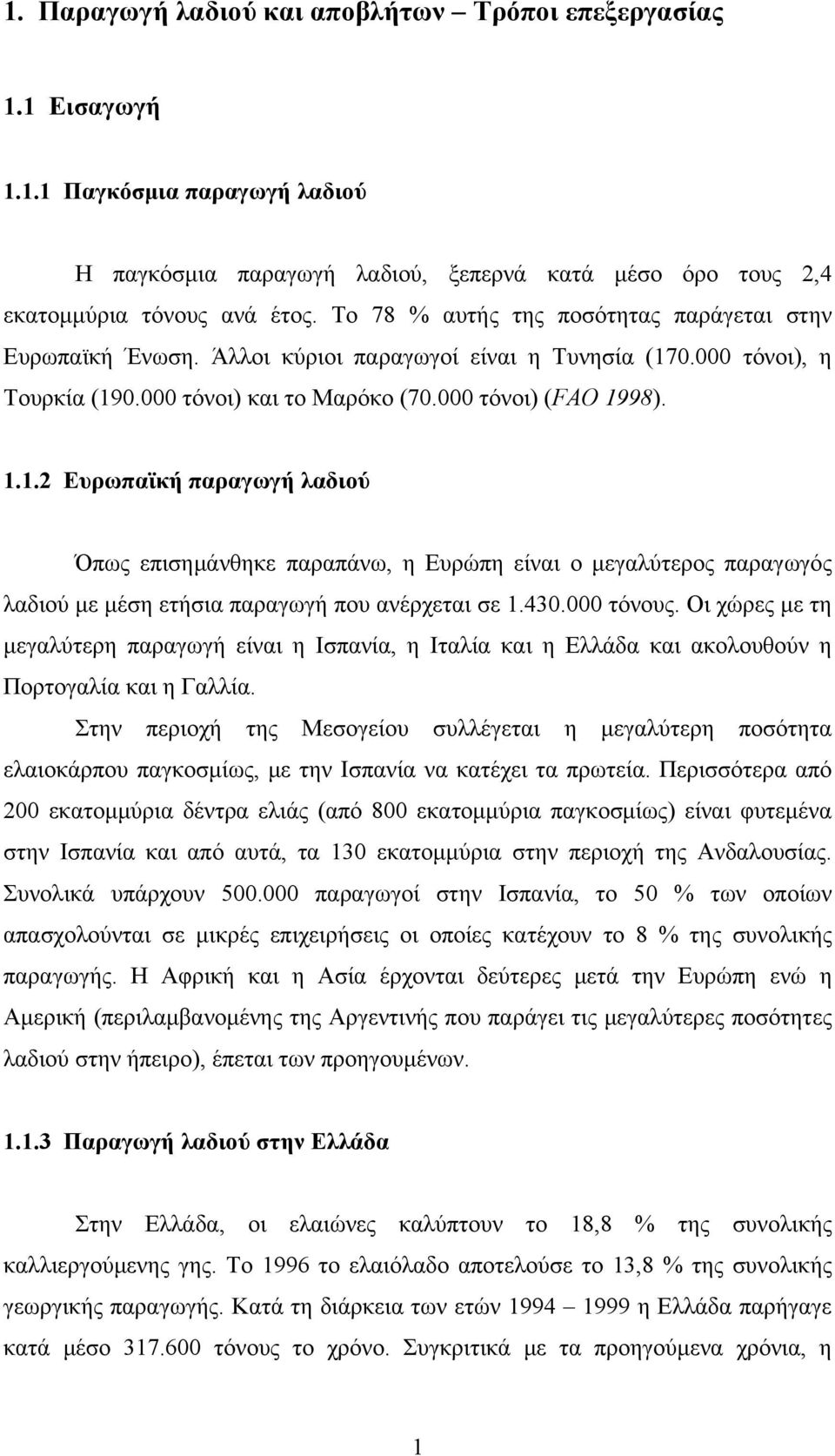 1. Παραγωγή λαδιού και αποβλήτων – Τρόποι επεξεργασίας

1.1 Εισαγωγή

1.1.1 Παγκόσμια παραγωγή λαδιού

Η παγκόσμια παραγωγή λαδιού, ξεπερνά κατά μέσο όρο τους 2,4 εκατομμύρια τόνους ανά έτος. Το 78 % αυτής της ποσότητας παράγεται στην Ευρωπαϊκή Ένωση. Άλλοι κύριοι παραγωγοί είναι η Τυνησία (170.000 τόνοι), η Τουρκία (190.000 τόνοι) και το Μαρόκο (70.000 τόνοι) (FAO 1998).

1.1.2 Ευρωπαϊκή παραγωγή λαδιού

Όπως επισημάνθηκε παραπάνω, η Ευρώπη είναι ο μεγαλύτερος παραγωγός λαδιού με μέση ετήσια παραγωγή που ανέρχεται σε 1.430.000 τόνους. Οι χώρες με τη μεγαλύτερη παραγωγή είναι η Ισπανία, η Ιταλία και η Ελλάδα και ακολουθούν η Πορτογαλία και η Γαλλία.

Στην περιοχή της Μεσογείου συλλέγεται η μεγαλύτερη ποσότητα ελαιοκάρπου παγκοσμίως, με την Ισπανία να κατέχει τα πρωτεία. Περισσότερα από 200 εκατομμύρια δέντρα ελιάς (από 800 εκατομμύρια παγκοσμίως) είναι φυτεμένα στην Ισπανία και από αυτά, τα 130 εκατομμύρια στην περιοχή της Ανδαλουσίας. Συνολικά υπάρχουν 500.000 παραγωγοί στην Ισπανία, το 50 % των οποίων απασχολούνται σε μικρές επιχειρήσεις οι οποίες κατέχουν το 8 % της συνολικής παραγωγής. Η Αφρική και η Ασία έρχονται δεύτερες μετά την Ευρώπη ενώ η Αμερική (περιλαμβανομένης της Αργεντινής που παράγει τις μεγαλύτερες ποσότητες λαδιού στην ήπειρο), έπεται των προηγουμένων.

1.1.3 Παραγωγή λαδιού στην Ελλάδα

Στην Ελλάδα, οι ελαιώνες καλύπτουν το 18,8 % της συνολικής καλλιεργούμενης γης. Το 1996 το ελαιόλαδο αποτελούσε το 13,8 % της συνολικής γεωργικής παραγωγής. Κατά τη διάρκεια των ετών 1994 – 1999 η Ελλάδα παρήγαγε κατά μέσο 317.600 τόνους το χρόνο. Συγκριτικά με τα προηγούμενα χρόνια, η

1